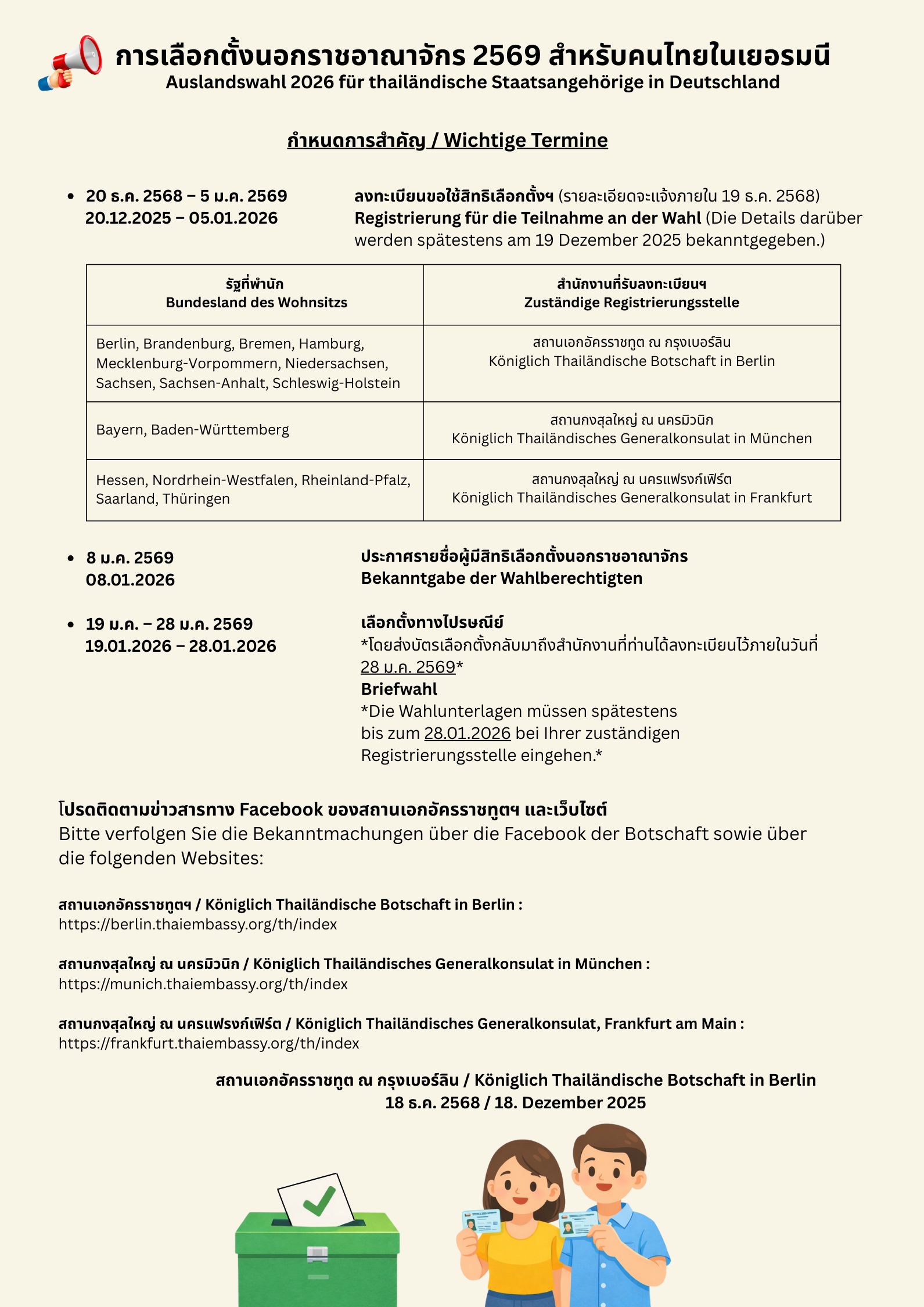 การเลือกตั้งนอกราชอาณาจักร 2569 สำหรับคนไทยในเยอรมนี
Auslandswahl 2026 für thailändische Staatsangehörige in Deutschland

กำหนดการสำคัญ / Wichtige Termine

• 20 ธ.ค. 2568 – 5 ม.ค. 2569
20.12.2025 – 05.01.2026

ลงทะเบียนขอใช้สิทธิเลือกตั้งฯ (รายละเอียดจะแจ้งภายใน 19 ธ.ค. 2568)
Registrierung für die Teilnahme an der Wahl (Die Details darüber werden spätestens am 19 Dezember 2025 bekanntgegeben.)

| รัฐที่พำนัก Bundesland des Wohnsitzs | สำนักงานที่รับลงทะเบียนฯ Zuständige Registrierungsstelle |
|---|---|
| Berlin, Brandenburg, Bremen, Hamburg, Mecklenburg-Vorpommern, Niedersachsen, Sachsen, Sachsen-Anhalt, Schleswig-Holstein | สถานเอกอัครราชทูต ณ กรุงเบอร์ลิน Königlich Thailändische Botschaft in Berlin |
| Bayern, Baden-Württemberg | สถานกงสุลใหญ่ ณ นครมิวนิก Königlich Thailändisches Generalkonsulat in München |
| Hessen, Nordrhein-Westfalen, Rheinland-Pfalz, Saarland, Thüringen | สถานกงสุลใหญ่ ณ นครแฟรงก์เฟิร์ต Königlich Thailändisches Generalkonsulat in Frankfurt |

• 8 ม.ค. 2569
08.01.2026

ประกาศรายชื่อผู้มีสิทธิเลือกตั้งนอกราชอาณาจักร
Bekanntgabe der Wahlberechtigten

• 19 ม.ค. – 28 ม.ค. 2569
19.01.2026 – 28.01.2026

เลือกตั้งทางไปรษณีย์
*โดยส่งบัตรเลือกตั้งกลับมาถึงสำนักงานที่ท่านได้ลงทะเบียนไว้ภายในวันที่ 28 ม.ค. 2569*
Briefwahl
*Die Wahlunterlagen müssen spätestens bis zum 28.01.2026 bei Ihrer zuständigen Registrierungsstelle eingehen.*

โปรดติดตามข่าวสารทาง Facebook ของสถานเอกอัครราชทูตฯ และเว็บไซต์
Bitte verfolgen Sie die Bekanntmachungen über die Facebook der Botschaft sowie über die folgenden Websites:

สถานเอกอัครราชทูตฯ / Königlich Thailändische Botschaft in Berlin :
https://berlin.thaiembassy.org/th/index

สถานกงสุลใหญ่ ณ นครมิวนิก / Königlich Thailändisches Generalkonsulat in München :
https://munich.thaiembassy.org/th/index

สถานกงสุลใหญ่ ณ นครแฟรงก์เฟิร์ต / Königlich Thailändisches Generalkonsulat, Frankfurt am Main :
https://frankfurt.thaiembassy.org/th/index

สถานเอกอัครราชทูต ณ กรุงเบอร์ลิน / Königlich Thailändische Botschaft in Berlin
18 ธ.ค. 2568 / 18. Dezember 2025